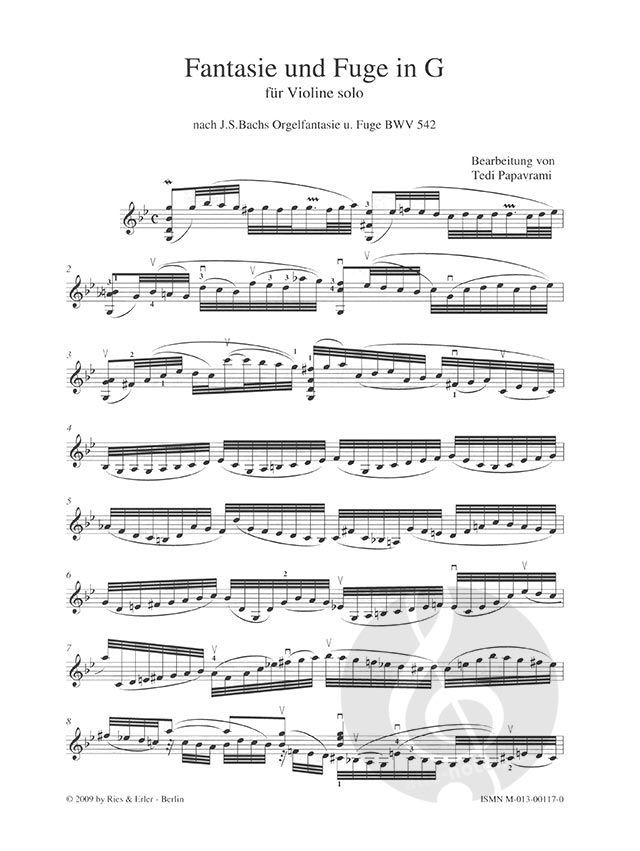 Fantasie und Fuge in G
für Violine solo

nach J.S.Bachs Orgelfantasie u. Fuge BWV 542

Bearbeitung von
Tedi Papavrami

2

3

4

5

6

7

8

© 2009 by Ries & Erler - Berlin

ISMN M-013-00117-0